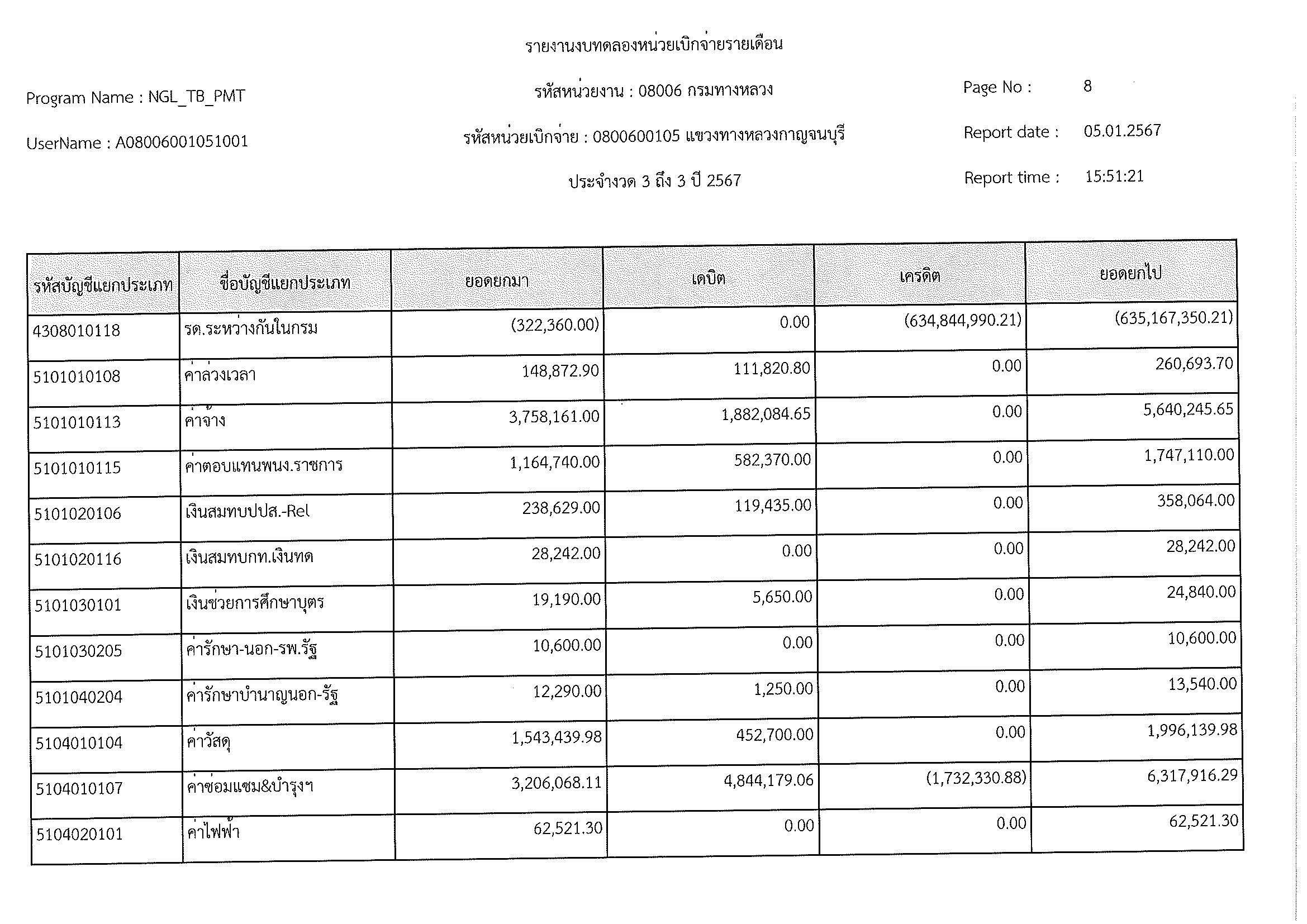 รายงานงบทดลองหน่วยเบิกจ่ายรายเดือน

Program Name : NGL_TB_PMT

รหัสหน่วยงาน : 08006 กรมทางหลวง

Page No : 8

UserName : A08006001051001

รหัสหน่วยเบิกจ่าย : 0800600105 แขวงทางหลวงกาญจนบุรี

Report date : 05.01.2567

ประจำงวด 3 ถึง 3 ปี 2567

Report time : 15:51:21

| รหัสบัญชีแยกประเภท | ชื่อบัญชีแยกประเภท | ยอดยกมา | เดบิต | เครดิต | ยอดยกไป |
|---|---|---|---|---|---|
| 4308010118 | รด.ระหว่างกันในกรม | (322,360.00) | 0.00 | (634,844,990.21) | (635,167,350.21) |
| 5101010108 | ค่าล่วงเวลา | 148,872.90 | 111,820.80 | 0.00 | 260,693.70 |
| 5101010113 | ค่าจ้าง | 3,758,161.00 | 1,882,084.65 | 0.00 | 5,640,245.65 |
| 5101010115 | ค่าตอบแทนพนง.ราชการ | 1,164,740.00 | 582,370.00 | 0.00 | 1,747,110.00 |
| 5101020106 | เงินสมทบปปส.-Rel | 238,629.00 | 119,435.00 | 0.00 | 358,064.00 |
| 5101020116 | เงินสมทบกท.เงินทด | 28,242.00 | 0.00 | 0.00 | 28,242.00 |
| 5101030101 | เงินช่วยการศึกษาบุตร | 19,190.00 | 5,650.00 | 0.00 | 24,840.00 |
| 5101030205 | ค่ารักษา-นอก-รพ.รัฐ | 10,600.00 | 0.00 | 0.00 | 10,600.00 |
| 5101040204 | ค่ารักษาบำนาญนอก-รัฐ | 12,290.00 | 1,250.00 | 0.00 | 13,540.00 |
| 5104010104 | ค่าวัสดุ | 1,543,439.98 | 452,700.00 | 0.00 | 1,996,139.98 |
| 5104010107 | ค่าซ่อมแซม&บำรุงฯ | 3,206,068.11 | 4,844,179.06 | (1,732,330.88) | 6,317,916.29 |
| 5104020101 | ค่าไฟฟ้า | 62,521.30 | 0.00 | 0.00 | 62,521.30 |